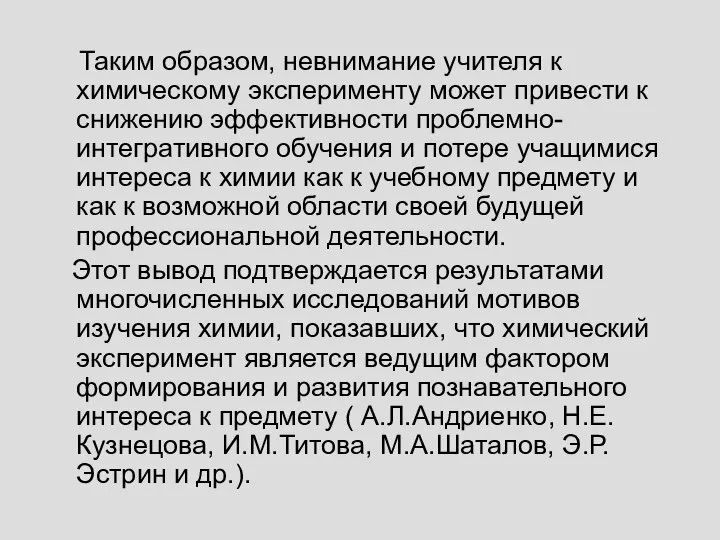 Таким образом, невнимание учителя к химическому эксперименту может привести к снижению эффективности проблемно-интегративного обучения и потере учащимися интереса к химии как к учебному предмету и как к возможной области своей будущей профессиональной деятельности.

Этот вывод подтверждается результатами многочисленных исследований мотивов изучения химии, показавших, что химический эксперимент является ведущим фактором формирования и развития познавательного интереса к предмету ( А.Л.Андриенко, Н.Е. Кузнецова, И.М.Титова, М.А.Шаталов, Э.Р. Эстрин и др.).